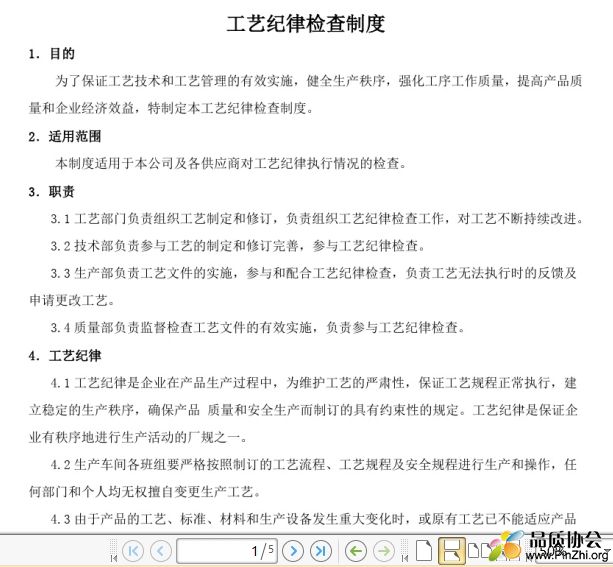 工艺纪律检查制度

1. 目的

为了保证工艺技术和工艺管理的有效实施，健全生产秩序，强化工序工作质量，提高产品质量和企业经济效益，特制定本工艺纪律检查制度。

2. 适用范围

本制度适用于本公司及各供应商对工艺纪律执行情况的检查。

3. 职责

3.1 工艺部门负责组织工艺制定和修订，负责组织工艺纪律检查工作，对工艺不断持续改进。

3.2 技术部负责参与工艺的制定和修订完善，参与工艺纪律检查。

3.3 生产部负责工艺文件的实施，参与和配合工艺纪律检查，负责工艺无法执行时的反馈及申请更改工艺。

3.4 质量部负责监督检查工艺文件的有效实施，负责参与工艺纪律检查。

4. 工艺纪律

4.1 工艺纪律是企业在产品生产过程中，为维护工艺的严肃性，保证工艺规程正常执行，建立稳定的生产秩序，确保产品 质量和安全生产而制订的具有约束性的规定。工艺纪律是保证企业有秩序地进行生产活动的厂规之一。

4.2 生产车间各班组要严格按照制订的工艺流程、工艺规程及安全规程进行生产和操作，任何部门和个人均无权擅自变更生产工艺。

4.3 由于产品的工艺、标准、材料和生产设备发生重大变化时，或原有工艺已不能适应产品

1/5

品质协会
www.PinZhi.org